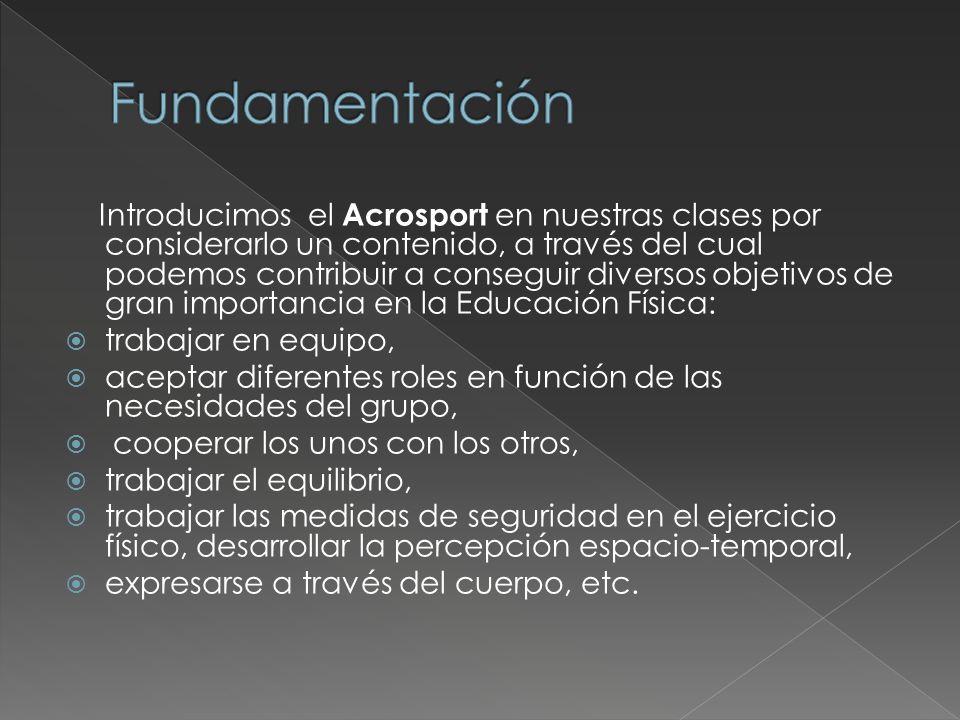 Fundamentación

Introducimos el Acrosport en nuestras clases por considerarlo un contenido, a través del cual podemos contribuir a conseguir diversos objetivos de gran importancia en la Educación Física:

trabajar en equipo,

aceptar diferentes roles en función de las necesidades del grupo,

cooperar los unos con los otros,

trabajar el equilibrio,

trabajar las medidas de seguridad en el ejercicio físico, desarrollar la percepción espacio-temporal,

expresarse a través del cuerpo, etc.